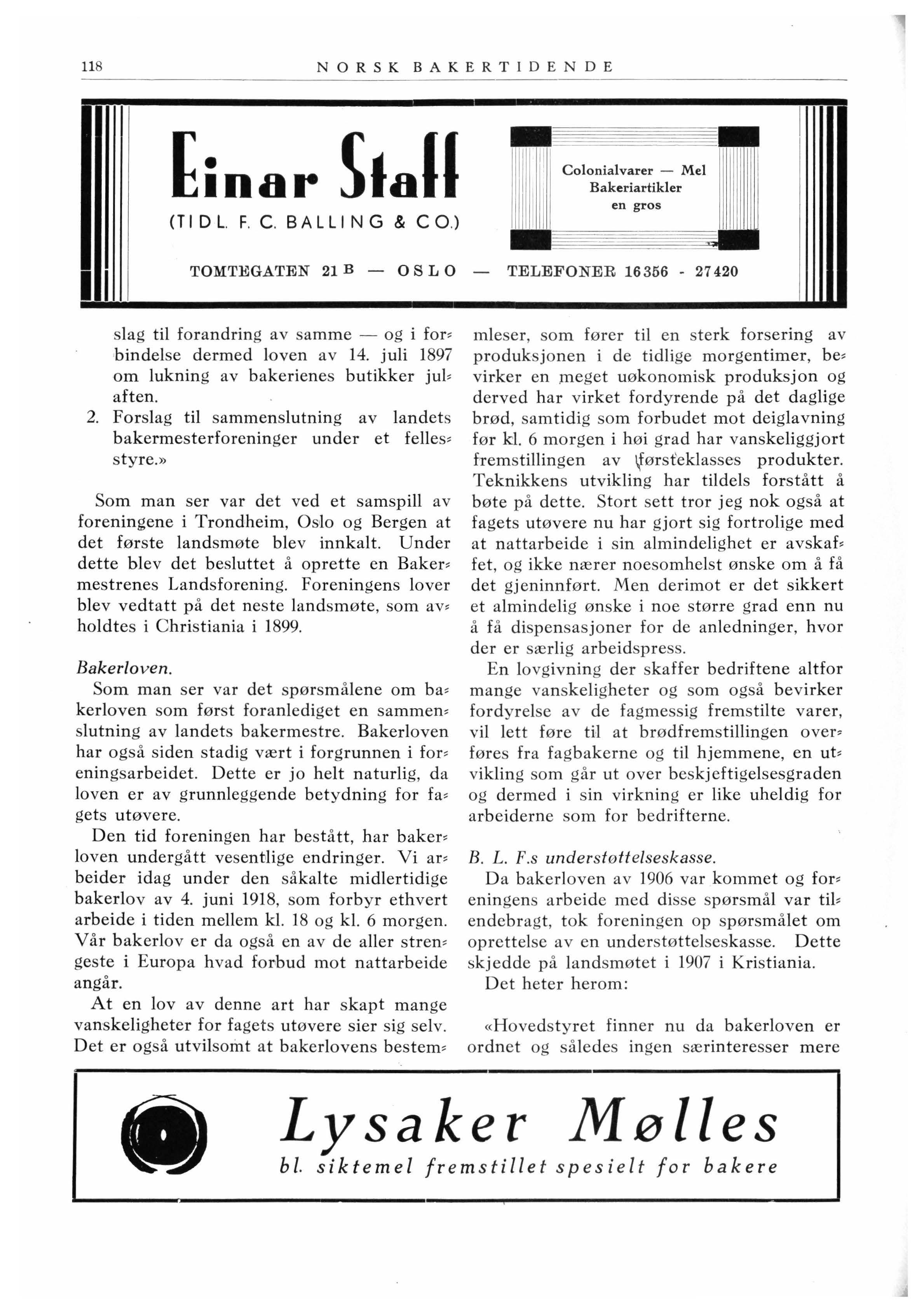 118 NORSK BAKERTIDENDE

Einar Staff
(TIDL. F. C. BALLING & CO.)

Colonialvarer — Mel
Bakeriartikler
en gros

TOMTEGATEN 21 B — OSLO — TELEFONER 16356 - 27420

slag til forandring av samme — og i forbindelse dermed loven av 14. juli 1897 om lukning av bakerienes butikker julaften.
2. Forslag til sammenslutning av landets bakermesterforeninger under et fellesstyre.»

Som man ser var det ved et samspill av foreningene i Trondheim, Oslo og Bergen at det første landsmøte blev innkalt. Under dette blev det besluttet å oprette en Bakermestrenes Landsforening. Foreningens lover blev vedtatt på det neste landsmøte, som avholdtes i Christiania i 1899.

Bakerloven.
Som man ser var det spørsmålene om bakerloven som først foranlediget en sammenslutning av landets bakermestre. Bakerloven har også siden stadig vært i forgrunnen i foreningsarbeidet. Dette er jo helt naturlig, da loven er av grunnleggende betydning for fagets utøvere.
Den tid foreningen har bestått, har bakerloven undergått vesentlige endringer. Vi arbeider idag under den såkalte midlertidige bakerlov av 4. juni 1918, som forbyr ethvert arbeide i tiden mellem kl. 18 og kl. 6 morgen. Vår bakerlov er da også en av de aller strengeste i Europa hvad forbud mot nattarbeide angår.
At en lov av denne art har skapt mange vanskeligheter for fagets utøvere sier sig selv. Det er også utvilsomt at bakerlovens bestemmleser, som fører til en sterk forsering av produksjonen i de tidlige morgentimer, bevirker en meget uøkonomisk produksjon og derved har virket fordyrende på det daglige brød, samtidig som forbudet mot deiglavning før kl. 6 morgen i høi grad har vanskeliggjort fremstillingen av førsteklasses produkter. Teknikkens utvikling har tildels forstått å bøte på dette. Stort sett tror jeg nok også at fagets utøvere nu har gjort sig fortrolige med at nattarbeide i sin almindelighet er avskaffet, og ikke nærer noesomhelst ønske om å få det gjeninnført. Men derimot er det sikkert et almindelig ønske i noe større grad enn nu å få dispensasjoner for de anledninger, hvor der er særlig arbeidspress.
En lovgivning der skaffer bedriftene altfor mange vanskeligheter og som også bevirker fordyrelse av de fagmessig fremstilte varer, vil lett føre til at brødfremstillingen overføres fra fagbakerne og til hjemmene, en utvikling som går ut over beskjeftigelsesgraden og dermed i sin virkning er like uheldig for arbeiderne som for bedrifterne.

B. L. F.s understøttelseskasse.
Da bakerloven av 1906 var kommet og foreningens arbeide med disse spørsmål var tilendebragt, tok foreningen op spørsmålet om oprettelse av en understøttelseskasse. Dette skjedde på landsmøtet i 1907 i Kristiania.
Det heter herom:

«Hovedstyret finner nu da bakerloven er ordnet og således ingen særinteresser mere

Lysaker Mølles
bl. siktemel fremstillet spesielt for bakere